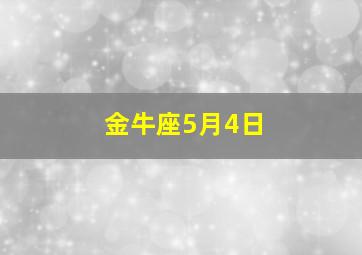 金牛座5月4日